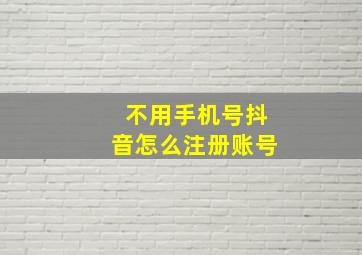 不用手机号抖音怎么注册账号